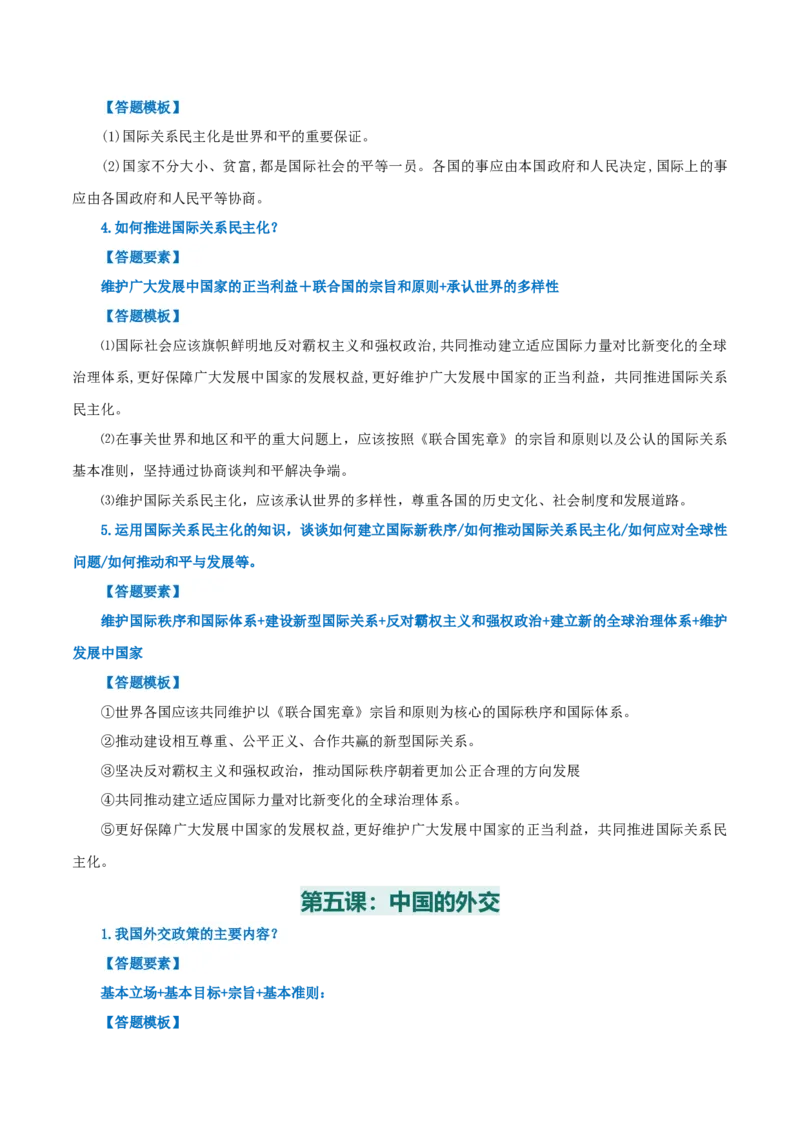 【答题模板】

(1)国际关系民主化是世界和平的重要保证。

(2)国家不分大小、贫富,都是国际社会的平等一员。各国的事应由本国政府和人民决定,国际上的事应由各国政府和人民平等协商。

4.如何推进国际关系民主化?

【答题要素】

维护广大发展中国家的正当利益+联合国的宗旨和原则+承认世界的多样性

【答题模板】

⑴国际社会应该旗帜鲜明地反对霸权主义和强权政治,共同推动建立适应国际力量对比新变化的全球治理体系,更好保障广大发展中国家的发展权益,更好维护广大发展中国家的正当利益,共同推进国际关系民主化。

⑵在事关世界和地区和平的重大问题上,应该按照《联合国宪章》的宗旨和原则以及公认的国际关系基本准则,坚持通过协商谈判和平解决争端。

⑶维护国际关系民主化,应该承认世界的多样性,尊重各国的历史文化、社会制度和发展道路。

5.运用国际关系民主化的知识,谈谈如何建立国际新秩序/如何推动国际关系民主化/如何应对全球性问题/如何推动和平与发展等。

【答题要素】

维护国际秩序和国际体系+建设新型国际关系+反对霸权主义和强权政治+建立新的全球治理体系+维护发展中国家

【答题模板】

①世界各国应该共同维护以《联合国宪章》宗旨和原则为核心的国际秩序和国际体系。

②推动建设相互尊重、公平正义、合作共赢的新型国际关系。

③坚决反对霸权主义和强权政治,推动国际秩序朝着更加公正合理的方向发展

④共同推动建立适应国际力量对比新变化的全球治理体系。

⑤更好保障广大发展中国家的发展权益,更好维护广大发展中国家的正当利益,共同推进国际关系民主化。

第五课:中国的外交

1.我国外交政策的主要内容?

【答题要素】

基本立场+基本目标+宗旨+基本准则:

【答题模板】